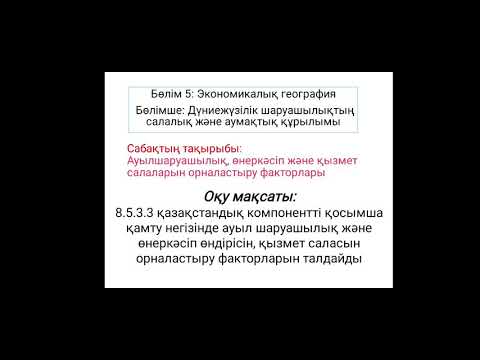 Бөлім 5: Экономикалық география
Бөлімше: Дүниежүзілік шаруашылықтың салалық және аумақтық құрылымы

Сабақтың тақырыбы:
Ауылшаруашылық, өнеркәсіп және қызмет салаларын орналастыру факторлары

Оқу мақсаты:
8.5.3.3 қазақстандық компонентті қосымша қамту негізінде ауыл шаруашылық және өнеркәсіп өндірісін, қызмет саласын орналастыру факторларын талдайды